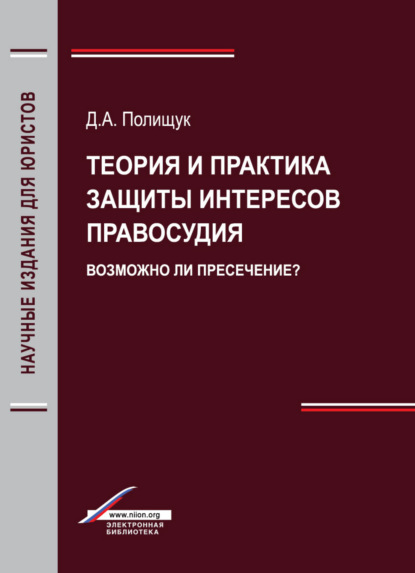 НАУЧНЫЕ ИЗДАНИЯ ДЛЯ ЮРИСТОВ

Д.А. Полищук

ТЕОРИЯ И ПРАКТИКА ЗАЩИТЫ ИНТЕРЕСОВ ПРАВОСУДИЯ

ВОЗМОЖНО ЛИ ПРЕСЕЧЕНИЕ?

www.niion.org
ЭЛЕКТРОННАЯ БИБЛИОТЕКА